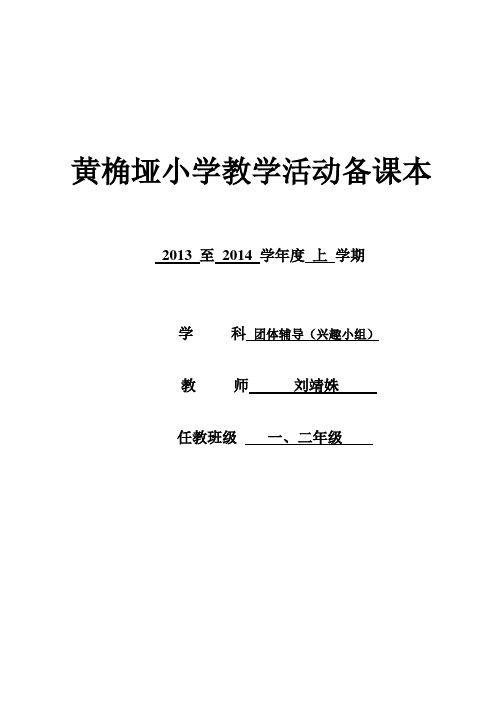 黄桷垭小学教学活动备课本

2013 至 2014 学年度 上 学期

学　　科 团体辅导（兴趣小组）

教　　师 刘靖姝

任教班级 一、二年级